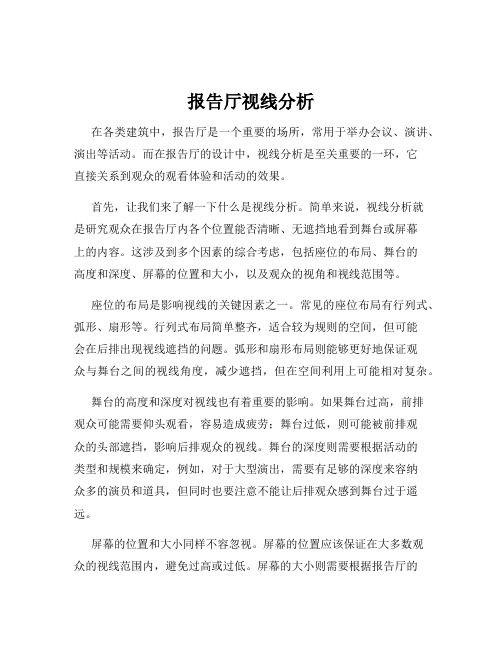 报告厅视线分析

在各类建筑中，报告厅是一个重要的场所，常用于举办会议、演讲、演出等活动。而在报告厅的设计中，视线分析是至关重要的一环，它直接关系到观众的观看体验和活动的效果。

首先，让我们来了解一下什么是视线分析。简单来说，视线分析就是研究观众在报告厅内各个位置能否清晰、无遮挡地看到舞台或屏幕上的内容。这涉及到多个因素的综合考虑，包括座位的布局、舞台的高度和深度、屏幕的位置和大小，以及观众的视角和视线范围等。

座位的布局是影响视线的关键因素之一。常见的座位布局有行列式、弧形、扇形等。行列式布局简单整齐，适合较为规则的空间，但可能会在后排出现视线遮挡的问题。弧形和扇形布局则能够更好地保证观众与舞台之间的视线角度，减少遮挡，但在空间利用上可能相对复杂。

舞台的高度和深度对视线也有着重要的影响。如果舞台过高，前排观众可能需要仰头观看，容易造成疲劳；舞台过低，则可能被前排观众的头部遮挡，影响后排观众的视线。舞台的深度则需要根据活动的类型和规模来确定，例如，对于大型演出，需要有足够的深度来容纳众多的演员和道具，但同时也要注意不能让后排观众感到舞台过于遥远。

屏幕的位置和大小同样不容忽视。屏幕的位置应该保证在大多数观众的视线范围内，避免过高或过低。屏幕的大小则需要根据报告厅的